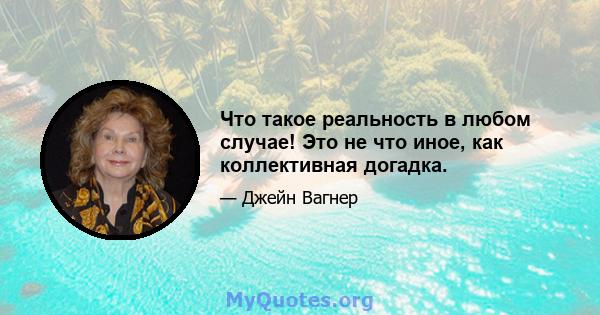 Что такое реальность в любом случае! Это не что иное, как коллективная догадка.

— Джейн Вагнер

MyQuotes.org